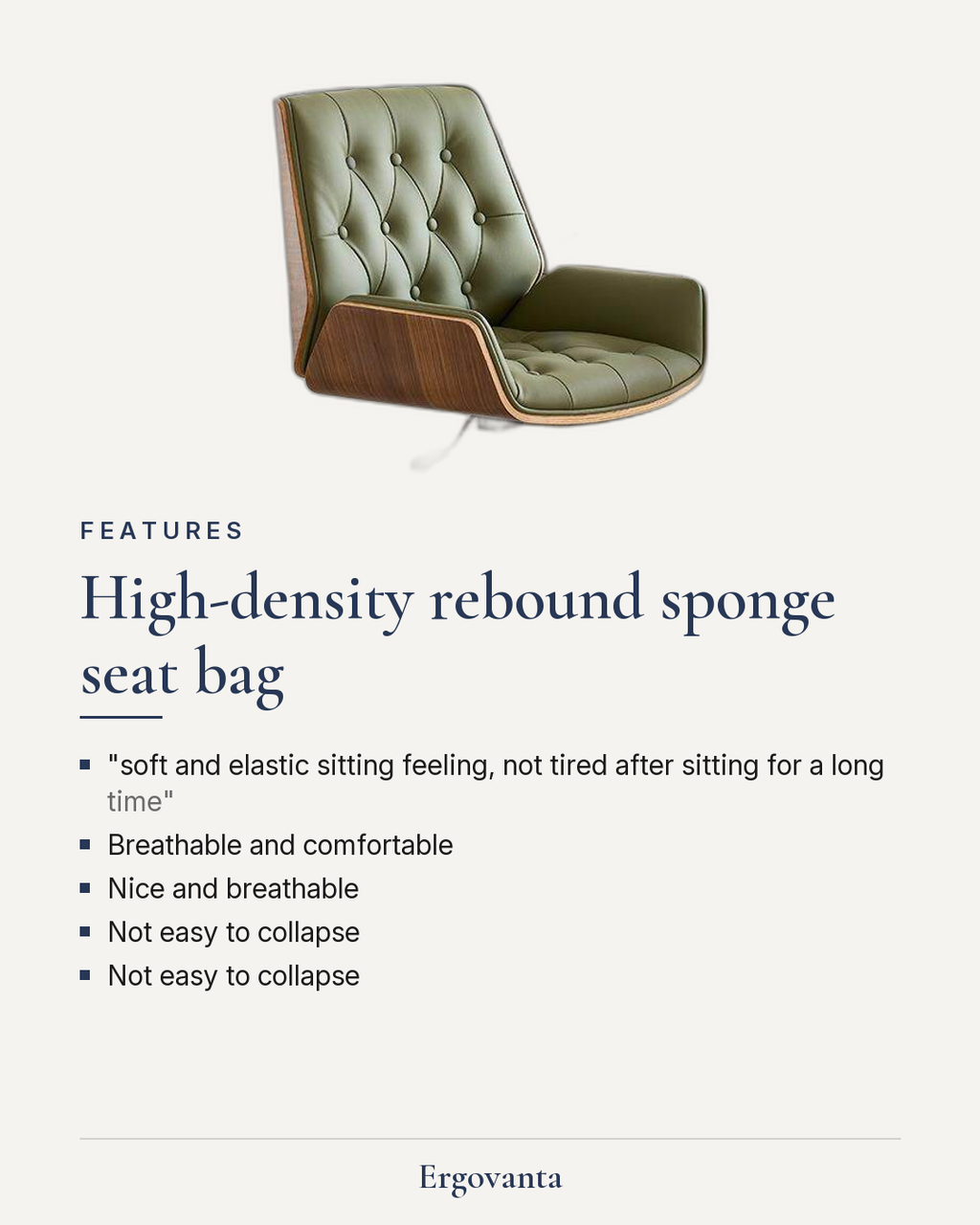 FEATURES

High-density rebound sponge seat bag

- "soft and elastic sitting feeling, not tired after sitting for a long time"
- Breathable and comfortable
- Nice and breathable
- Not easy to collapse
- Not easy to collapse

Ergovanta